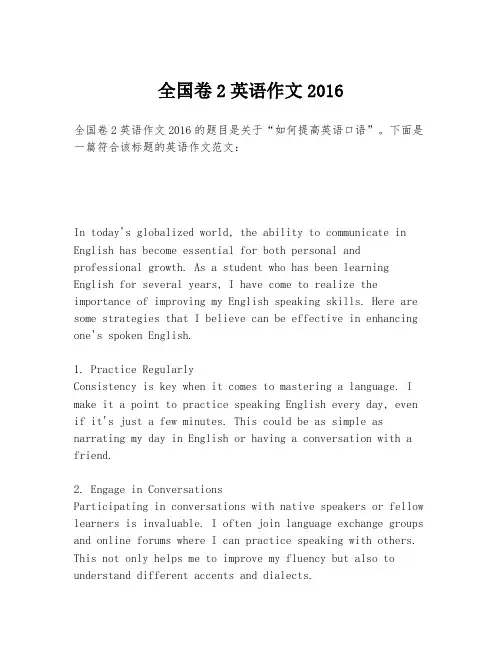 全国卷 2 英语作文 2016

全国卷 2 英语作文 2016 的题目是关于“如何提高英语口语”。下面是一篇符合该标题的英语作文范文：

In today's globalized world, the ability to communicate in English has become essential for both personal and professional growth. As a student who has been learning English for several years, I have come to realize the importance of improving my English speaking skills. Here are some strategies that I believe can be effective in enhancing one's spoken English.

1. Practice Regularly
Consistency is key when it comes to mastering a language. I make it a point to practice speaking English every day, even if it's just a few minutes. This could be as simple as narrating my day in English or having a conversation with a friend.

2. Engage in Conversations
Participating in conversations with native speakers or fellow learners is invaluable. I often join language exchange groups and online forums where I can practice speaking with others. This not only helps me to improve my fluency but also to understand different accents and dialects.